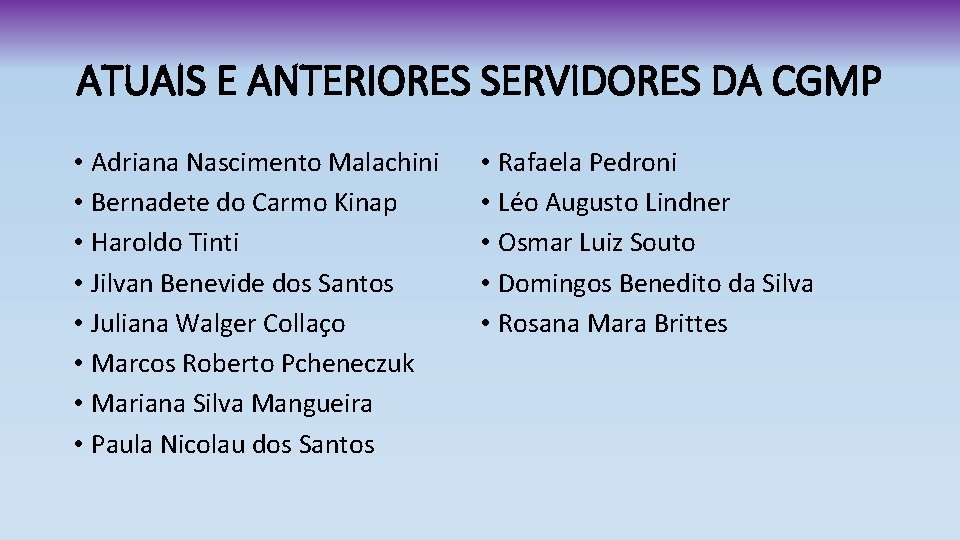 ATUAIS E ANTERIORES SERVIDORES DA CGMP

• Adriana Nascimento Malachini
• Bernadete do Carmo Kinap
• Haroldo Tinti
• Jilvan Benevide dos Santos
• Juliana Walger Collaço
• Marcos Roberto Pcheneczuk
• Mariana Silva Mangueira
• Paula Nicolau dos Santos

• Rafaela Pedroni
• Léo Augusto Lindner
• Osmar Luiz Souto
• Domingos Benedito da Silva
• Rosana Mara Brittes